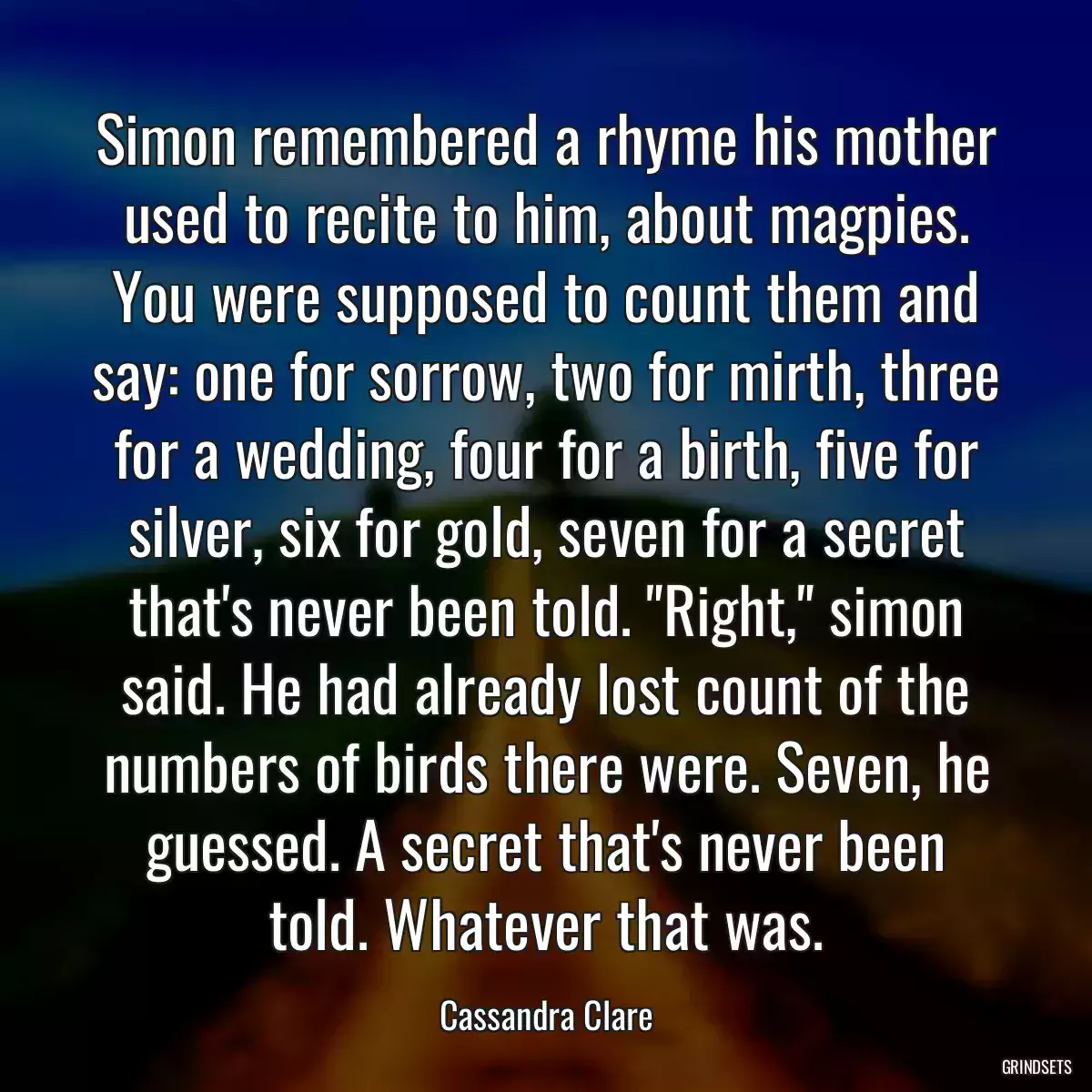 Simon remembered a rhyme his mother used to recite to him, about magpies. You were supposed to count them and say: one for sorrow, two for mirth, three for a wedding, four for a birth, five for silver, six for gold, seven for a secret that's never been told. "Right," simon said. He had already lost count of the numbers of birds there were. Seven, he guessed. A secret that's never been told. Whatever that was.

Cassandra Clare

GRINDSETS